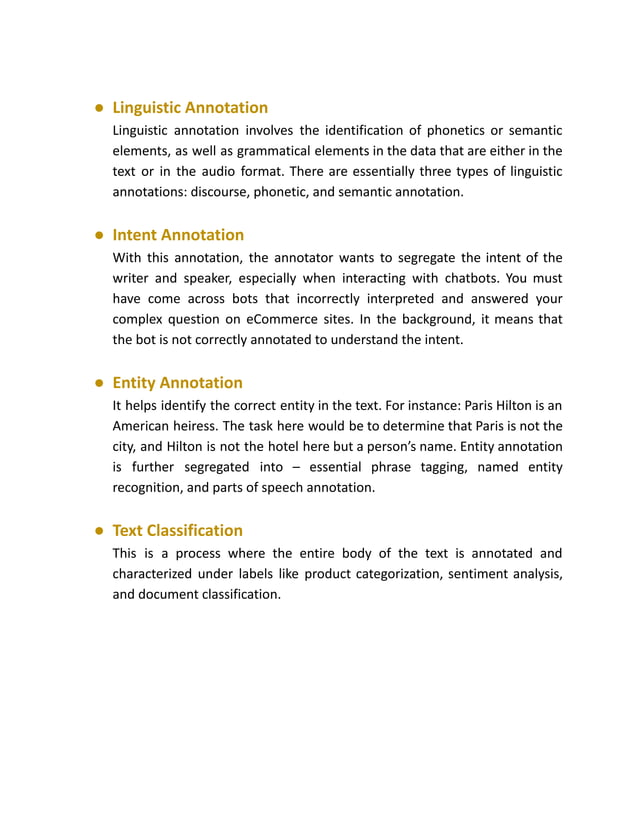 ● Linguistic Annotation
Linguistic annotation involves the identification of phonetics or semantic elements, as well as grammatical elements in the data that are either in the text or in the audio format. There are essentially three types of linguistic annotations: discourse, phonetic, and semantic annotation.

● Intent Annotation
With this annotation, the annotator wants to segregate the intent of the writer and speaker, especially when interacting with chatbots. You must have come across bots that incorrectly interpreted and answered your complex question on eCommerce sites. In the background, it means that the bot is not correctly annotated to understand the intent.

● Entity Annotation
It helps identify the correct entity in the text. For instance: Paris Hilton is an American heiress. The task here would be to determine that Paris is not the city, and Hilton is not the hotel here but a person's name. Entity annotation is further segregated into – essential phrase tagging, named entity recognition, and parts of speech annotation.

● Text Classification
This is a process where the entire body of the text is annotated and characterized under labels like product categorization, sentiment analysis, and document classification.